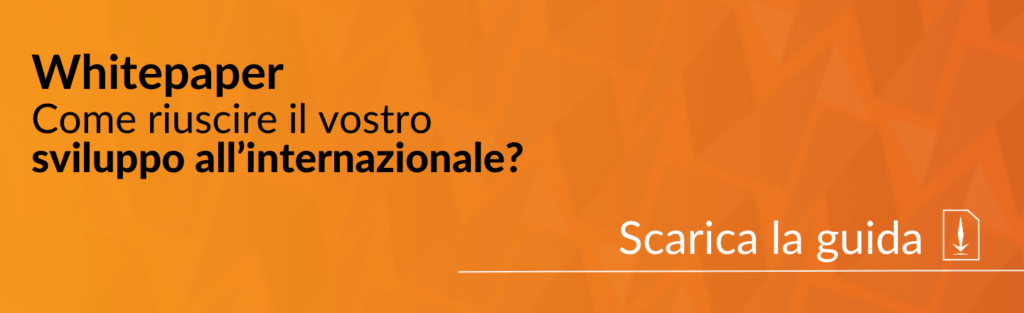 Whitepaper
Come riuscire il vostro
sviluppo all’internazionale?

Scarica la guida